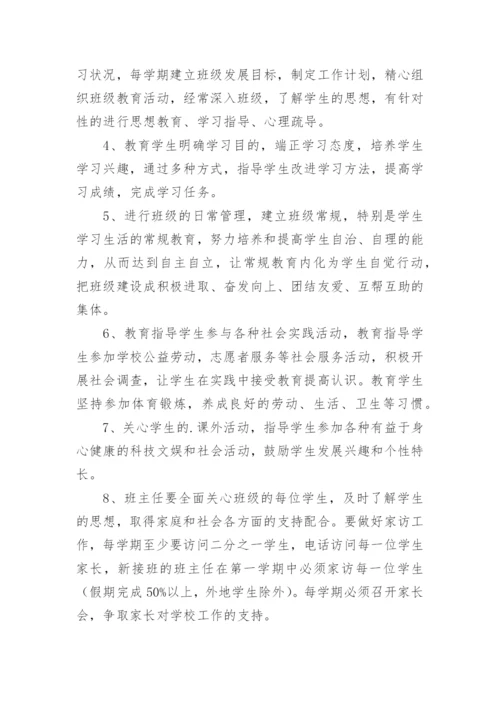 习状况，每学期建立班级发展目标，制定工作计划，精心组织班级教育活动，经常深入班级，了解学生的思想，有针对性的进行思想教育、学习指导、心理疏导。

4、教育学生明确学习目的，端正学习态度，培养学生学习兴趣，通过多种方式，指导学生改进学习方法，提高学习成绩，完成学习任务。

5、进行班级的日常管理，建立班级常规，特别是学生学习生活的常规教育，努力培养和提高学生自治、自理的能力，从而达到自主自立，让常规教育内化为学生自觉行动，把班级建设成积极进取、奋发向上、团结友爱、互帮互助的集体。

6、教育指导学生参与各种社会实践活动，教育指导学生参加学校公益劳动，志愿者服务等社会服务活动，积极开展社会调查，让学生在实践中接受教育提高认识。教育学生坚持参加体育锻炼，养成良好的劳动、生活、卫生等习惯。

7、关心学生的.课外活动，指导学生参加各种有益于身心健康的科技文娱和社会活动，鼓励学生发展兴趣和个性特长。

8、班主任要全面关心班级的每位学生，及时了解学生的思想，取得家庭和社会各方面的支持配合。要做好家访工作，每学期至少要访问二分之一学生，电话访问每一位学生家长，新接班的班主任在第一学期中必须家访每一位学生（假期完成50%以上，外地学生除外）。每学期必须召开家长会，争取家长对学校工作的支持。